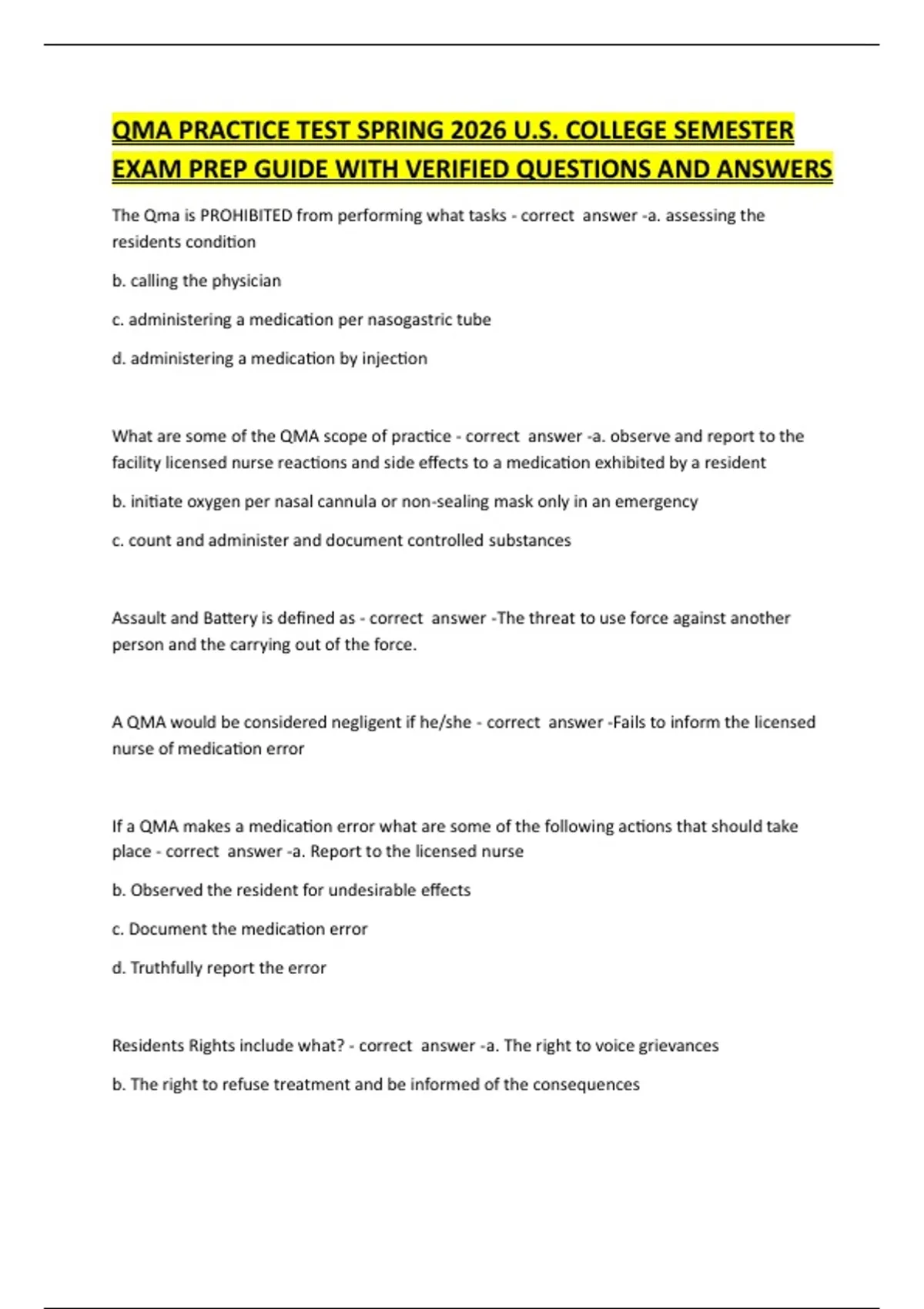 QMA PRACTICE TEST SPRING 2026 U.S. COLLEGE SEMESTER EXAM PREP GUIDE WITH VERIFIED QUESTIONS AND ANSWERS

The Qma is PROHIBITED from performing what tasks - correct answer -a. assessing the residents condition

b. calling the physician

c. administering a medication per nasogastric tube

d. administering a medication by injection

What are some of the QMA scope of practice - correct answer -a. observe and report to the facility licensed nurse reactions and side effects to a medication exhibited by a resident

b. initiate oxygen per nasal cannula or non-sealing mask only in an emergency

c. count and administer and document controlled substances

Assault and Battery is defined as - correct answer -The threat to use force against another person and the carrying out of the force.

A QMA would be considered negligent if he/she - correct answer -Fails to inform the licensed nurse of medication error

If a QMA makes a medication error what are some of the following actions that should take place - correct answer -a. Report to the licensed nurse

b. Observed the resident for undesirable effects

c. Document the medication error

d. Truthfully report the error

Residents Rights include what? - correct answer -a. The right to voice grievances

b. The right to refuse treatment and be informed of the consequences